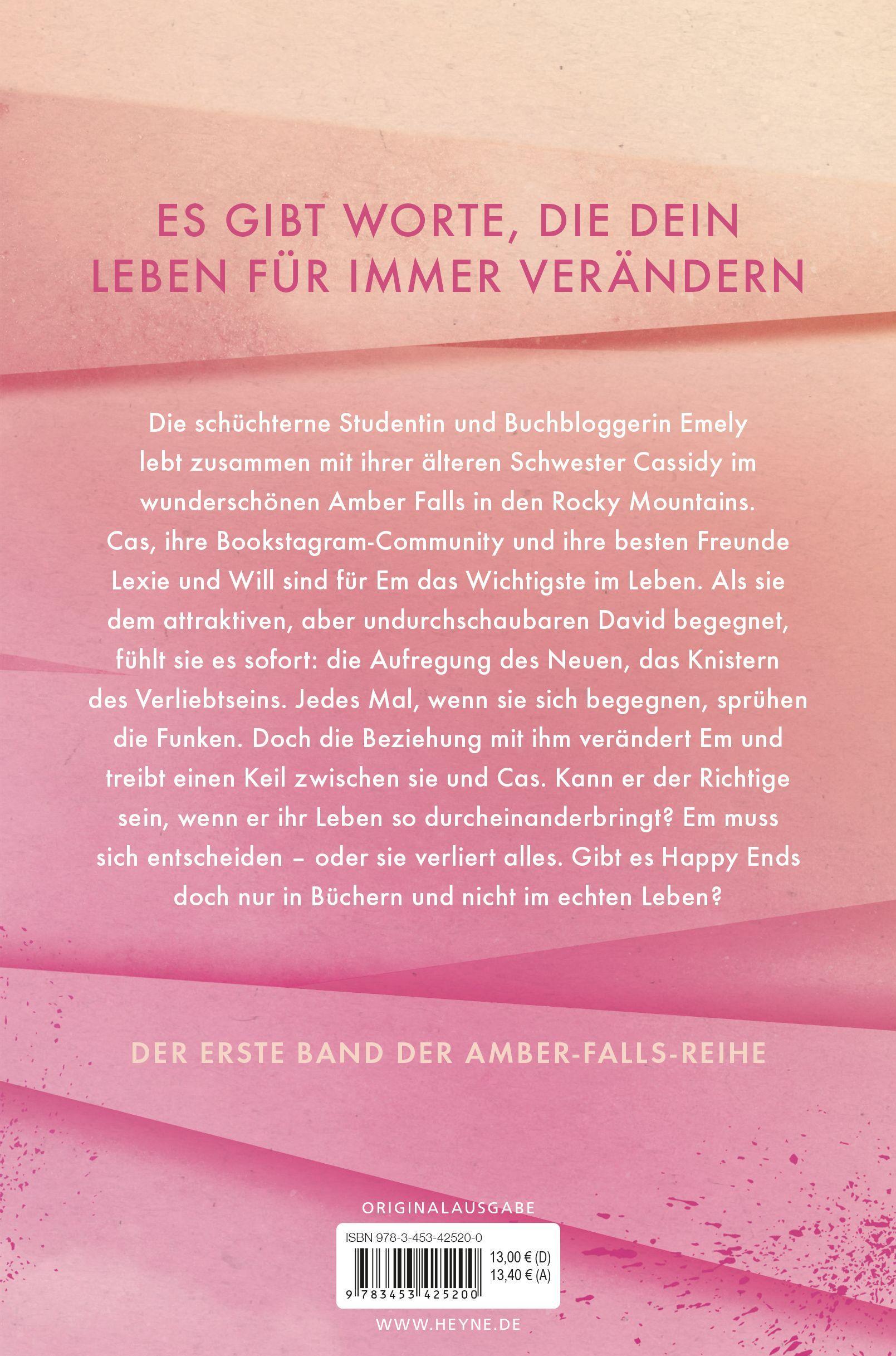 ES GIBT WORTE, DIE DEIN LEBEN FÜR IMMER VERÄNDERN

Die schüchterne Studentin und Buchbloggerin Emely lebt zusammen mit ihrer älteren Schwester Cassidy im wunderschönen Amber Falls in den Rocky Mountains. Cas, ihre Bookstagram-Community und ihre besten Freunde Lexie und Will sind für Em das Wichtigste im Leben. Als sie dem attraktiven, aber undurchschaubaren David begegnet, fühlt sie es sofort: die Aufregung des Neuen, das Knistern des Verliebtseins. Jedes Mal, wenn sie sich begegnen, sprühen die Funken. Doch die Beziehung mit ihm verändert Em und treibt einen Keil zwischen sie und Cas. Kann er der Richtige sein, wenn er ihr Leben so durcheinanderbringt? Em muss sich entscheiden – oder sie verliert alles. Gibt es Happy Ends doch nur in Büchern und nicht im echten Leben?

DER ERSTE BAND DER AMBER-FALLS-REIHE

ORIGINALAUSGABE

ISBN 978-3-453-42520-0

13,00 € (D)
13,40 € (A)

9 783453 425200

WWW.HEYNE.DE